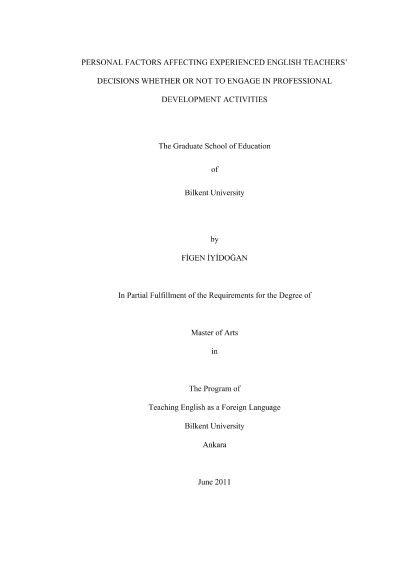 PERSONAL FACTORS AFFECTING EXPERIENCED ENGLISH TEACHERS' DECISIONS WHETHER OR NOT TO ENGAGE IN PROFESSIONAL DEVELOPMENT ACTIVITIES

The Graduate School of Education

of

Bilkent University

by

FİGEN İYİDOĞAN

In Partial Fulfillment of the Requirements for the Degree of

Master of Arts

in

The Program of

Teaching English as a Foreign Language

Bilkent University

Ankara

June 2011